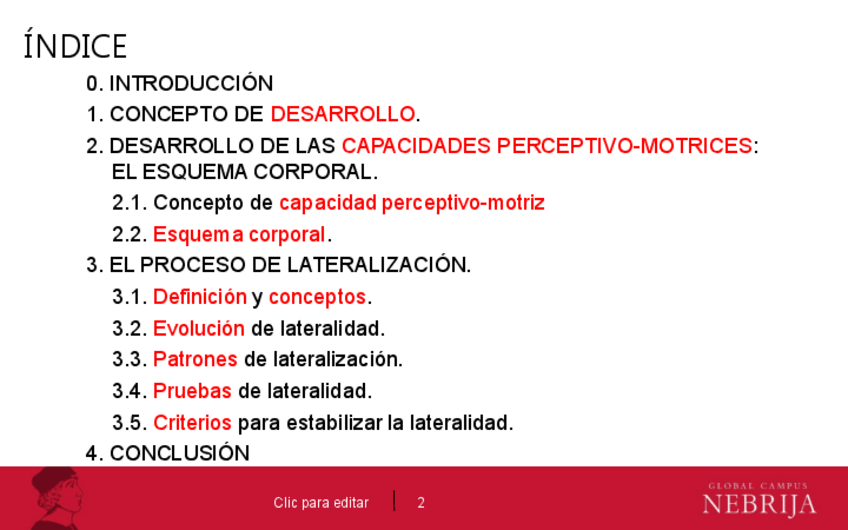 ÍNDICE

0. INTRODUCCIÓN

1. CONCEPTO DE DESARROLLO.

2. DESARROLLO DE LAS CAPACIDADES PERCEPTIVO-MOTRICES: EL ESQUEMA CORPORAL.

2.1. Concepto de capacidad perceptivo-motriz

2.2. Esquema corporal.

3. EL PROCESO DE LATERALIZACIÓN.

3.1. Definición y conceptos.

3.2. Evolución de lateralidad.

3.3. Patrones de lateralización.

3.4. Pruebas de lateralidad.

3.5. Criterios para estabilizar la lateralidad.

4. CONCLUSIÓN

Clic para editar

2

GLOBAL CAMPUS
NEBRIJA